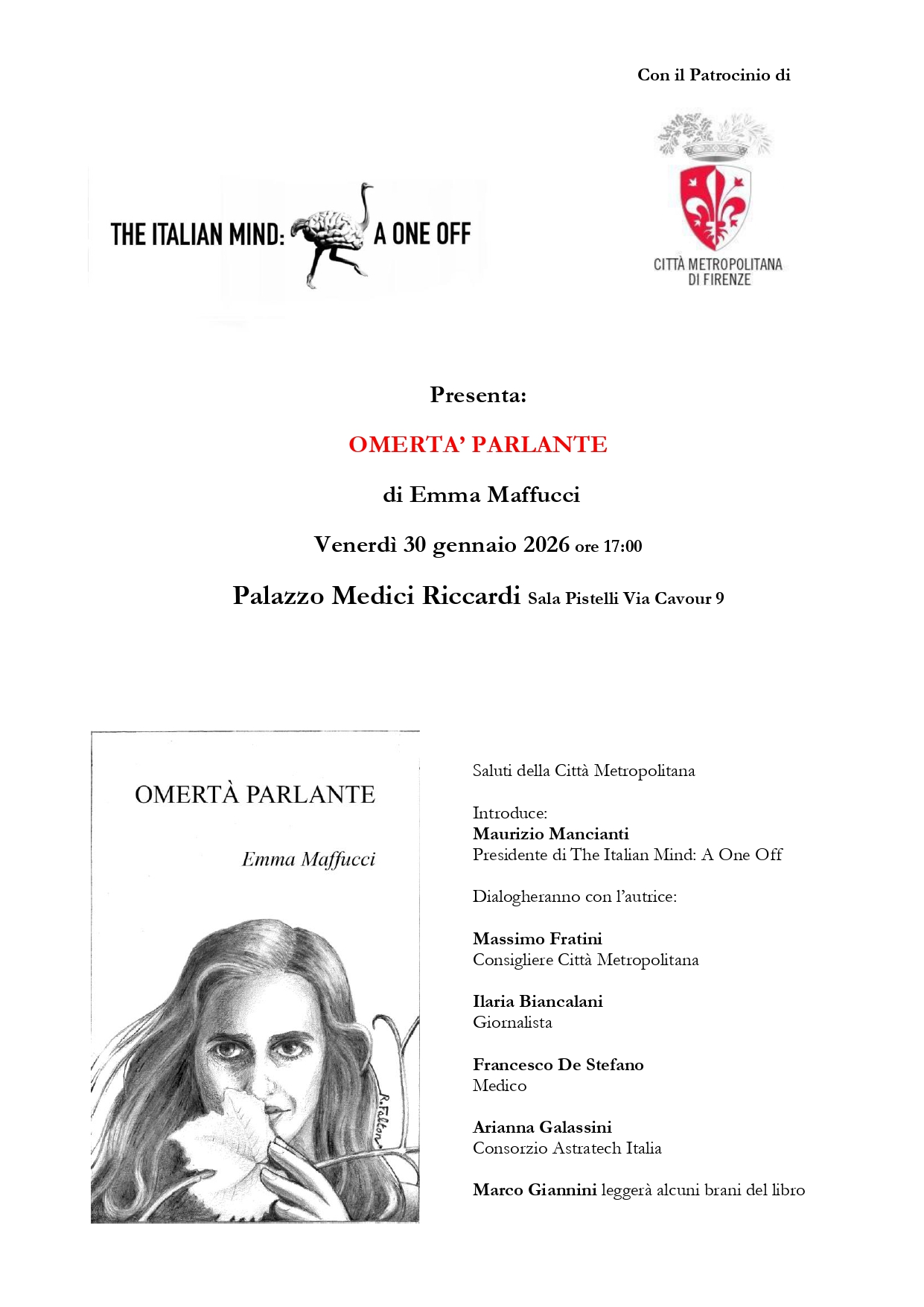 Con il Patrocinio di

THE ITALIAN MIND: A ONE OFF

CITTÀ METROPOLITANA DI FIRENZE

Presenta:

OMERTA' PARLANTE

di Emma Maffucci

Venerdì 30 gennaio 2026 ore 17:00

Palazzo Medici Riccardi Sala Pistelli Via Cavour 9

OMERTÀ PARLANTE

Emma Maffucci

R. Falton

Saluti della Città Metropolitana

Introduce:
Maurizio Mancianti
Presidente di The Italian Mind: A One Off

Dialogheranno con l'autrice:

Massimo Fratini
Consigliere Città Metropolitana

Ilaria Biancalani
Giornalista

Francesco De Stefano
Medico

Arianna Galassini
Consorzio Astratech Italia

Marco Giannini leggerà alcuni brani del libro